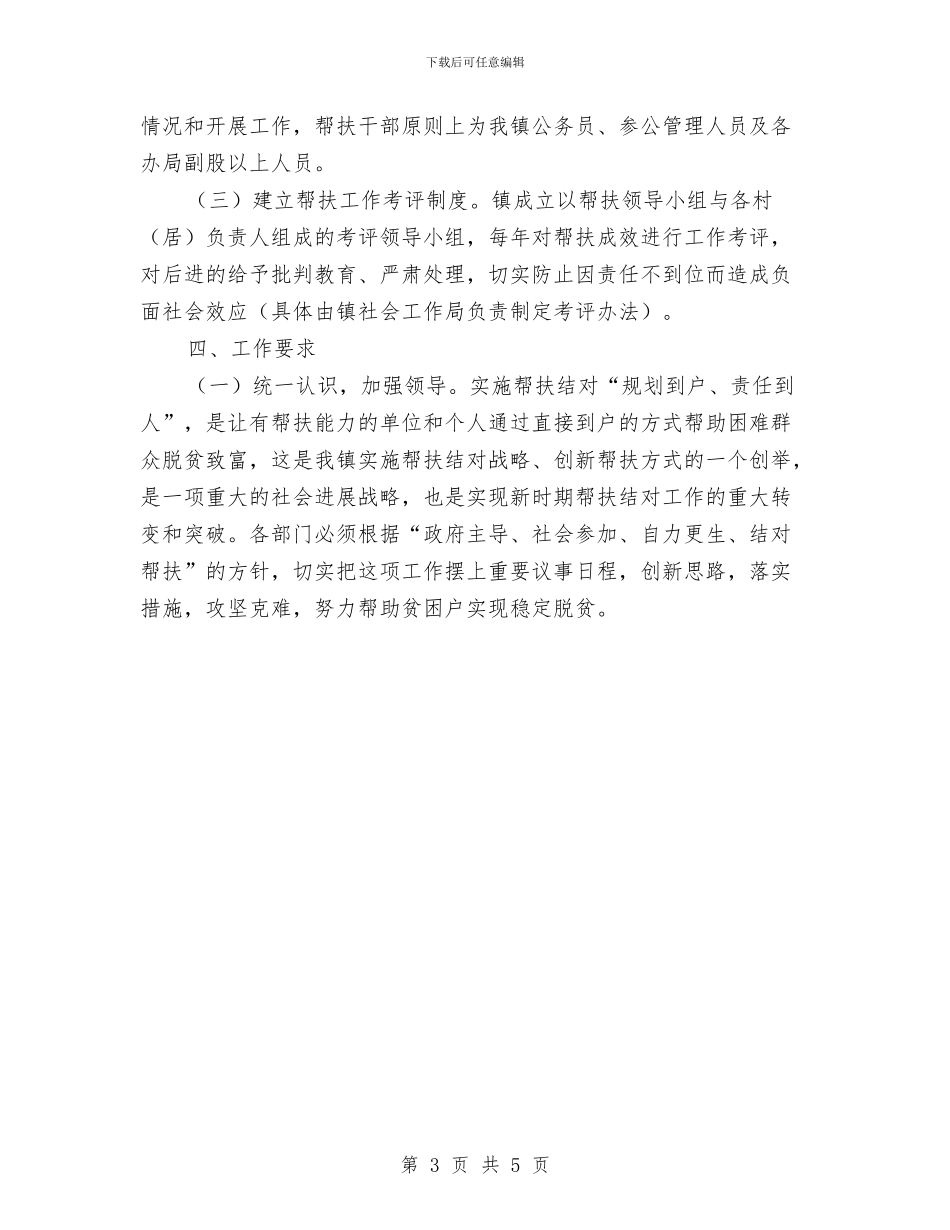 下载后可任意编辑

情况和开展工作，帮扶干部原则上为我镇公务员、参公管理人员及各办局副股以上人员。

（三）建立帮扶工作考评制度。镇成立以帮扶领导小组与各村（居）负责人组成的考评领导小组，每年对帮扶成效进行工作考评，对后进的给予批判教育、严肃处理，切实防止因责任不到位而造成负面社会效应（具体由镇社会工作局负责制定考评办法）。

四、工作要求

（一）统一认识，加强领导。实施帮扶结对“规划到户、责任到人”，是让有帮扶能力的单位和个人通过直接到户的方式帮助困难群众脱贫致富，这是我镇实施帮扶结对战略、创新帮扶方式的一个创举，是一项重大的社会进展战略，也是实现新时期帮扶结对工作的重大转变和突破。各部门必须根据“政府主导、社会参加、自力更生、结对帮扶”的方针，切实把这项工作摆上重要议事日程，创新思路，落实措施，攻坚克难，努力帮助贫困户实现稳定脱贫。

第 3 页 共 5 页